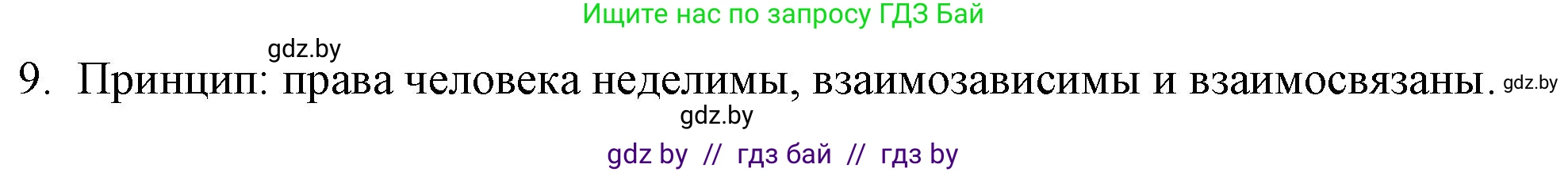 Ищите нас по запросу ГДЗ Бай

gdz.by

9. Принцип: права человека неделимы, взаимозависимы и взаимосвязаны. gdz.by

gdz.by

gdz by // гдз бай // гдз by